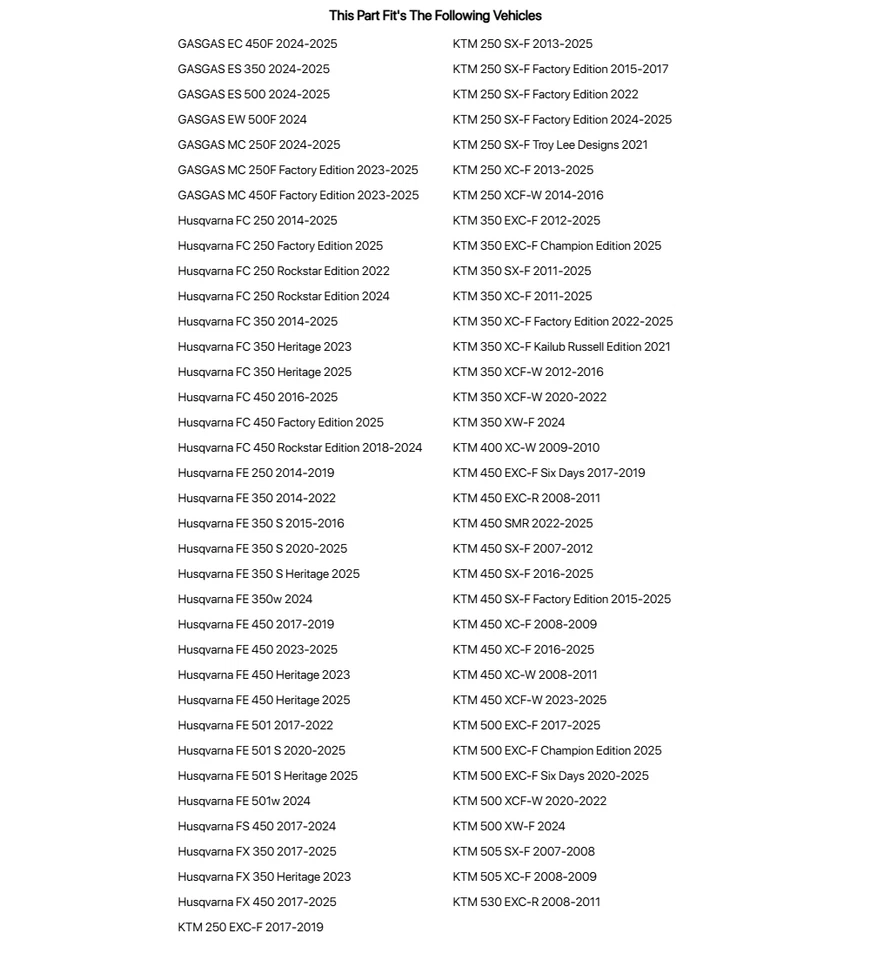 This Part Fit's The Following Vehicles

GASGAS EC 450F 2024-2025
GASGAS ES 350 2024-2025
GASGAS ES 500 2024-2025
GASGAS EW 500F 2024
GASGAS MC 250F 2024-2025
GASGAS MC 250F Factory Edition 2023-2025
GASGAS MC 450F Factory Edition 2023-2025
Husqvarna FC 250 2014-2025
Husqvarna FC 250 Factory Edition 2025
Husqvarna FC 250 Rockstar Edition 2022
Husqvarna FC 250 Rockstar Edition 2024
Husqvarna FC 350 2014-2025
Husqvarna FC 350 Heritage 2023
Husqvarna FC 350 Heritage 2025
Husqvarna FC 450 2016-2025
Husqvarna FC 450 Factory Edition 2025
Husqvarna FC 450 Rockstar Edition 2018-2024
Husqvarna FE 250 2014-2019
Husqvarna FE 350 2014-2022
Husqvarna FE 350 S 2015-2016
Husqvarna FE 350 S 2020-2025
Husqvarna FE 350 S Heritage 2025
Husqvarna FE 350w 2024
Husqvarna FE 450 2017-2019
Husqvarna FE 450 2023-2025
Husqvarna FE 450 Heritage 2023
Husqvarna FE 450 Heritage 2025
Husqvarna FE 501 2017-2022
Husqvarna FE 501 S 2020-2025
Husqvarna FE 501 S Heritage 2025
Husqvarna FE 501w 2024
Husqvarna FS 450 2017-2024
Husqvarna FX 350 2017-2025
Husqvarna FX 350 Heritage 2023
Husqvarna FX 450 2017-2025
KTM 250 EXC-F 2017-2019

KTM 250 SX-F 2013-2025
KTM 250 SX-F Factory Edition 2015-2017
KTM 250 SX-F Factory Edition 2022
KTM 250 SX-F Factory Edition 2024-2025
KTM 250 SX-F Troy Lee Designs 2021
KTM 250 XC-F 2013-2025
KTM 250 XCF-W 2014-2016
KTM 350 EXC-F 2012-2025
KTM 350 EXC-F Champion Edition 2025
KTM 350 SX-F 2011-2025
KTM 350 XC-F 2011-2025
KTM 350 XC-F Factory Edition 2022-2025
KTM 350 XC-F Kailub Russell Edition 2021
KTM 350 XCF-W 2012-2016
KTM 350 XCF-W 2020-2022
KTM 350 XW-F 2024
KTM 400 XC-W 2009-2010
KTM 450 EXC-F Six Days 2017-2019
KTM 450 EXC-R 2008-2011
KTM 450 SMR 2022-2025
KTM 450 SX-F 2007-2012
KTM 450 SX-F 2016-2025
KTM 450 SX-F Factory Edition 2015-2025
KTM 450 XC-F 2008-2009
KTM 450 XC-F 2016-2025
KTM 450 XC-W 2008-2011
KTM 450 XCF-W 2023-2025
KTM 500 EXC-F 2017-2025
KTM 500 EXC-F Champion Edition 2025
KTM 500 EXC-F Six Days 2020-2025
KTM 500 XCF-W 2020-2022
KTM 500 XW-F 2024
KTM 505 SX-F 2007-2008
KTM 505 XC-F 2008-2009
KTM 530 EXC-R 2008-2011